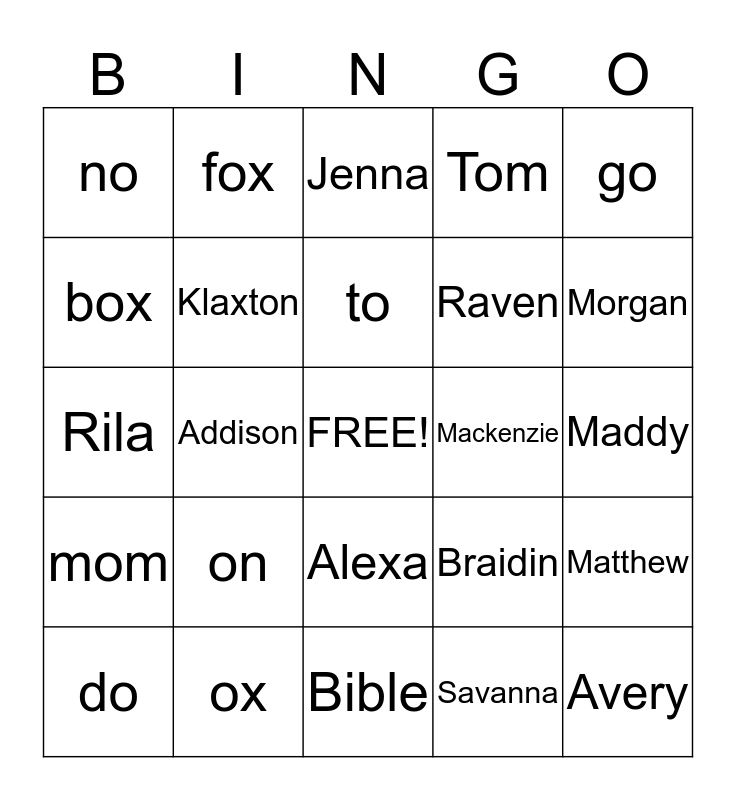 | B | I | N | G | O |
|---|---|---|---|---|
| no | fox | Jenna | Tom | go |
| box | Klaxton | to | Raven | Morgan |
| Rila | Addison | FREE! | Mackenzie | Maddy |
| mom | on | Alexa | Braidin | Matthew |
| do | ox | Bible | Savanna | Avery |